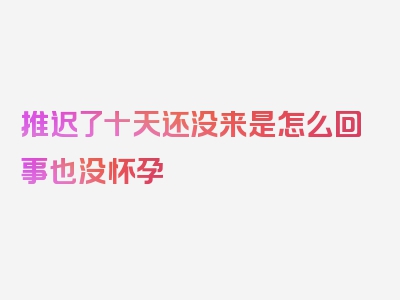 推迟了十天还没来是怎么回事也没怀孕